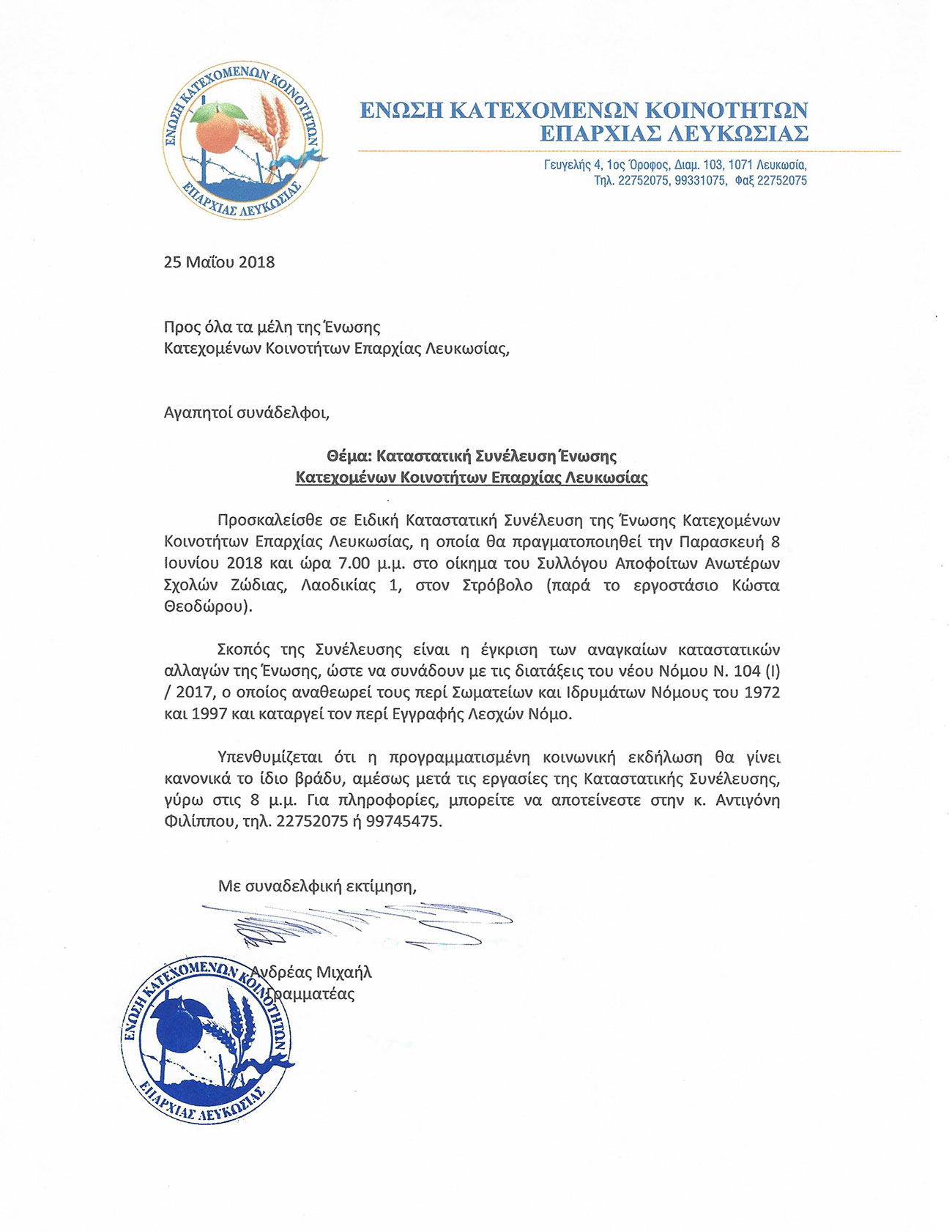 ΕΝΩΣΗ ΚΑΤΕΧΟΜΕΝΩΝ ΚΟΙΝΟΤΗΤΩΝ
ΕΠΑΡΧΙΑΣ ΛΕΥΚΩΣΙΑΣ

ΕΝΩΣΗ ΚΑΤΕΧΟΜΕΝΩΝ ΚΟΙΝΟΤΗΤΩΝ
ΕΠΑΡΧΙΑΣ ΛΕΥΚΩΣΙΑΣ

Γευγελής 4, 1ος Όροφος, Διαμ. 103, 1071 Λευκωσία,
Τηλ. 22752075, 99331075, Φαξ 22752075

25 Μαΐου 2018

Προς όλα τα μέλη της Ένωσης
Κατεχομένων Κοινοτήτων Επαρχίας Λευκωσίας,

Αγαπητοί συνάδελφοι,

Θέμα: Καταστατική Συνέλευση Ένωσης
Κατεχομένων Κοινοτήτων Επαρχίας Λευκωσίας

Προσκαλείσθε σε Ειδική Καταστατική Συνέλευση της Ένωσης Κατεχομένων Κοινοτήτων Επαρχίας Λευκωσίας, η οποία θα πραγματοποιηθεί την Παρασκευή 8 Ιουνίου 2018 και ώρα 7.00 μ.μ. στο οίκημα του Συλλόγου Αποφοίτων Ανωτέρων Σχολών Ζώδιας, Λαοδικίας 1, στον Στρόβολο (παρά το εργοστάσιο Κώστα Θεοδώρου).

Σκοπός της Συνέλευσης είναι η έγκριση των αναγκαίων καταστατικών αλλαγών της Ένωσης, ώστε να συνάδουν με τις διατάξεις του νέου Νόμου Ν. 104 (Ι) / 2017, ο οποίος αναθεωρεί τους περί Σωματείων και Ιδρυμάτων Νόμους του 1972 και 1997 και καταργεί τον περί Εγγραφής Λεσχών Νόμο.

Υπενθυμίζεται ότι η προγραμματισμένη κοινωνική εκδήλωση θα γίνει κανονικά το ίδιο βράδυ, αμέσως μετά τις εργασίες της Καταστατικής Συνέλευσης, γύρω στις 8 μ.μ. Για πληροφορίες, μπορείτε να αποτείνεστε στην κ. Αντιγόνη Φιλίππου, τηλ. 22752075 ή 99745475.

Με συναδελφική εκτίμηση,

Ανδρέας Μιχαήλ
Γραμματέας

ΕΝΩΣΗ ΚΑΤΕΧΟΜΕΝΩΝ ΚΟΙΝΟΤΗΤΩΝ
ΕΠΑΡΧΙΑΣ ΛΕΥΚΩΣΙΑΣ